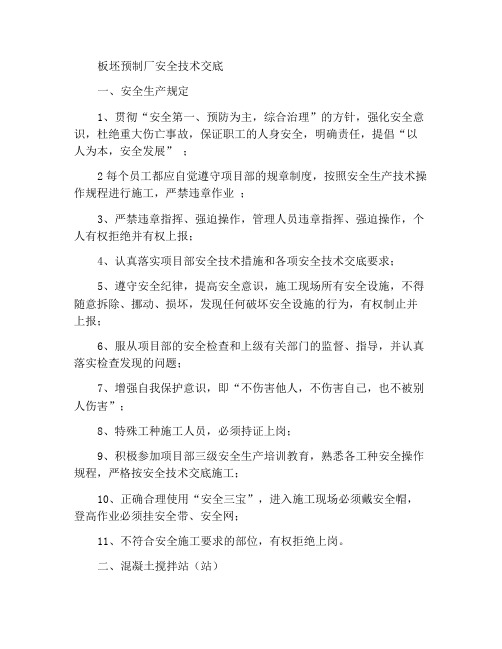 板坯预制厂安全技术交底

一、安全生产规定

1、贯彻“安全第一、预防为主，综合治理”的方针，强化安全意识，杜绝重大伤亡事故，保证职工的人身安全，明确责任，提倡“以人为本，安全发展”；

2 每个员工都应自觉遵守项目部的规章制度，按照安全生产技术操作规程进行施工，严禁违章作业；

3、严禁违章指挥、强迫操作，管理人员违章指挥、强迫操作，个人有权拒绝并有权上报；

4、认真落实项目部安全技术措施和各项安全技术交底要求；

5、遵守安全纪律，提高安全意识，施工现场所有安全设施，不得随意拆除、挪动、损坏，发现任何破坏安全设施的行为，有权制止并上报；

6、服从项目部的安全检查和上级有关部门的监督、指导，并认真落实检查发现的问题；

7、增强自我保护意识，即“不伤害他人，不伤害自己，也不被别人伤害”；

8、特殊工种施工人员，必须持证上岗；

9、积极参加项目部三级安全生产培训教育，熟悉各工种安全操作规程，严格按安全技术交底施工；

10、正确合理使用“安全三宝”，进入施工现场必须戴安全帽，登高作业必须挂安全带、安全网；

11、不符合安全施工要求的部位，有权拒绝上岗。

二、混凝土搅拌站（站）